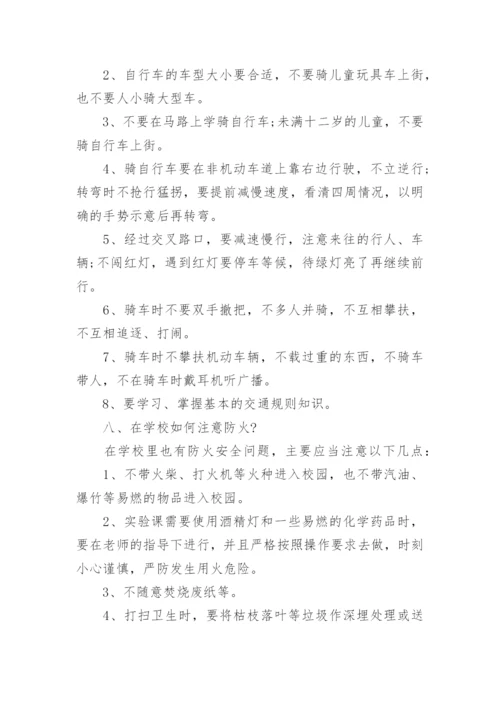 2、自行车的车型大小要合适，不要骑儿童玩具车上街，也不要人小骑大型车。

3、不要在马路上学骑自行车;未满十二岁的儿童，不要骑自行车上街。

4、骑自行车要在非机动车道上靠右边行驶，不立逆行;转弯时不抢行猛拐，要提前减慢速度，看清四周情况，以明确的手势示意后再转弯。

5、经过交叉路口，要减速慢行，注意来往的行人、车辆;不闯红灯，遇到红灯要停车等候，待绿灯亮了再继续前行。

6、骑车时不要双手撒把，不多人并骑，不互相攀扶，不互相追逐、打闹。

7、骑车时不攀扶机动车辆，不载过重的东西，不骑车带人，不在骑车时戴耳机听广播。

8、要学习、掌握基本的交通规则知识。

八、在学校如何注意防火?

在学校里也有防火安全问题，主要应当注意以下几点：

1、不带火柴、打火机等火种进入校园，也不带汽油、爆竹等易燃的物品进入校园。

2、实验课需要使用酒精灯和一些易燃的化学药品时，要在老师的指导下进行，并且严格按照操作要求去做，时刻小心谨慎，严防发生用火危险。

3、不随意焚烧废纸等。

4、打扫卫生时，要将枯枝落叶等垃圾作深埋处理或送